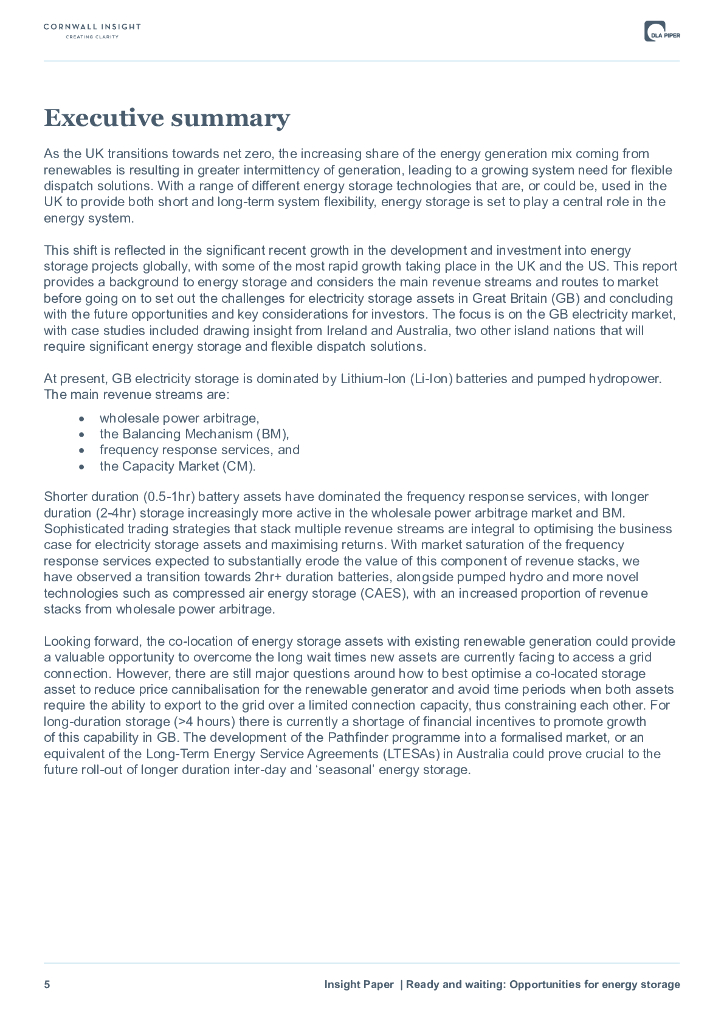 CORNWALL INSIGHT
CREATING CLARITY

DLA PIPER

Executive summary

As the UK transitions towards net zero, the increasing share of the energy generation mix coming from renewables is resulting in greater intermittency of generation, leading to a growing system need for flexible dispatch solutions. With a range of different energy storage technologies that are, or could be, used in the UK to provide both short and long-term system flexibility, energy storage is set to play a central role in the energy system.

This shift is reflected in the significant recent growth in the development and investment into energy storage projects globally, with some of the most rapid growth taking place in the UK and the US. This report provides a background to energy storage and considers the main revenue streams and routes to market before going on to set out the challenges for electricity storage assets in Great Britain (GB) and concluding with the future opportunities and key considerations for investors. The focus is on the GB electricity market, with case studies included drawing insight from Ireland and Australia, two other island nations that will require significant energy storage and flexible dispatch solutions.

At present, GB electricity storage is dominated by Lithium-Ion (Li-Ion) batteries and pumped hydropower. The main revenue streams are:
• wholesale power arbitrage,
• the Balancing Mechanism (BM),
• frequency response services, and
• the Capacity Market (CM).

Shorter duration (0.5-1hr) battery assets have dominated the frequency response services, with longer duration (2-4hr) storage increasingly more active in the wholesale power arbitrage market and BM. Sophisticated trading strategies that stack multiple revenue streams are integral to optimising the business case for electricity storage assets and maximising returns. With market saturation of the frequency response services expected to substantially erode the value of this component of revenue stacks, we have observed a transition towards 2hr+ duration batteries, alongside pumped hydro and more novel technologies such as compressed air energy storage (CAES), with an increased proportion of revenue stacks from wholesale power arbitrage.

Looking forward, the co-location of energy storage assets with existing renewable generation could provide a valuable opportunity to overcome the long wait times new assets are currently facing to access a grid connection. However, there are still major questions around how to best optimise a co-located storage asset to reduce price cannibalisation for the renewable generator and avoid time periods when both assets require the ability to export to the grid over a limited connection capacity, thus constraining each other. For long-duration storage (>4 hours) there is currently a shortage of financial incentives to promote growth of this capability in GB. The development of the Pathfinder programme into a formalised market, or an equivalent of the Long-Term Energy Service Agreements (LTESAs) in Australia could prove crucial to the future roll-out of longer duration inter-day and 'seasonal' energy storage.

5 Insight Paper | Ready and waiting: Opportunities for energy storage